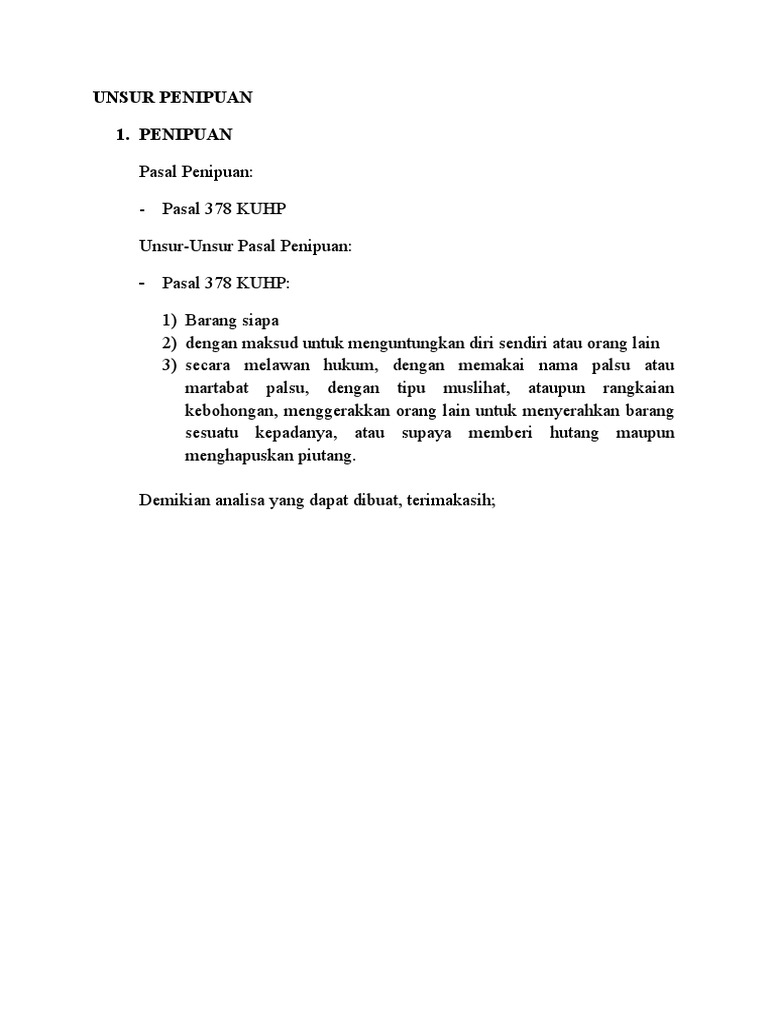 UNSUR PENIPUAN

1. PENIPUAN

Pasal Penipuan:

- Pasal 378 KUHP

Unsur-Unsur Pasal Penipuan:

- Pasal 378 KUHP:

1) Barang siapa
2) dengan maksud untuk menguntungkan diri sendiri atau orang lain
3) secara melawan hukum, dengan memakai nama palsu atau martabat palsu, dengan tipu muslihat, ataupun rangkaian kebohongan, menggerakkan orang lain untuk menyerahkan barang sesuatu kepadanya, atau supaya memberi hutang maupun menghapuskan piutang.

Demikian analisa yang dapat dibuat, terimakasih;